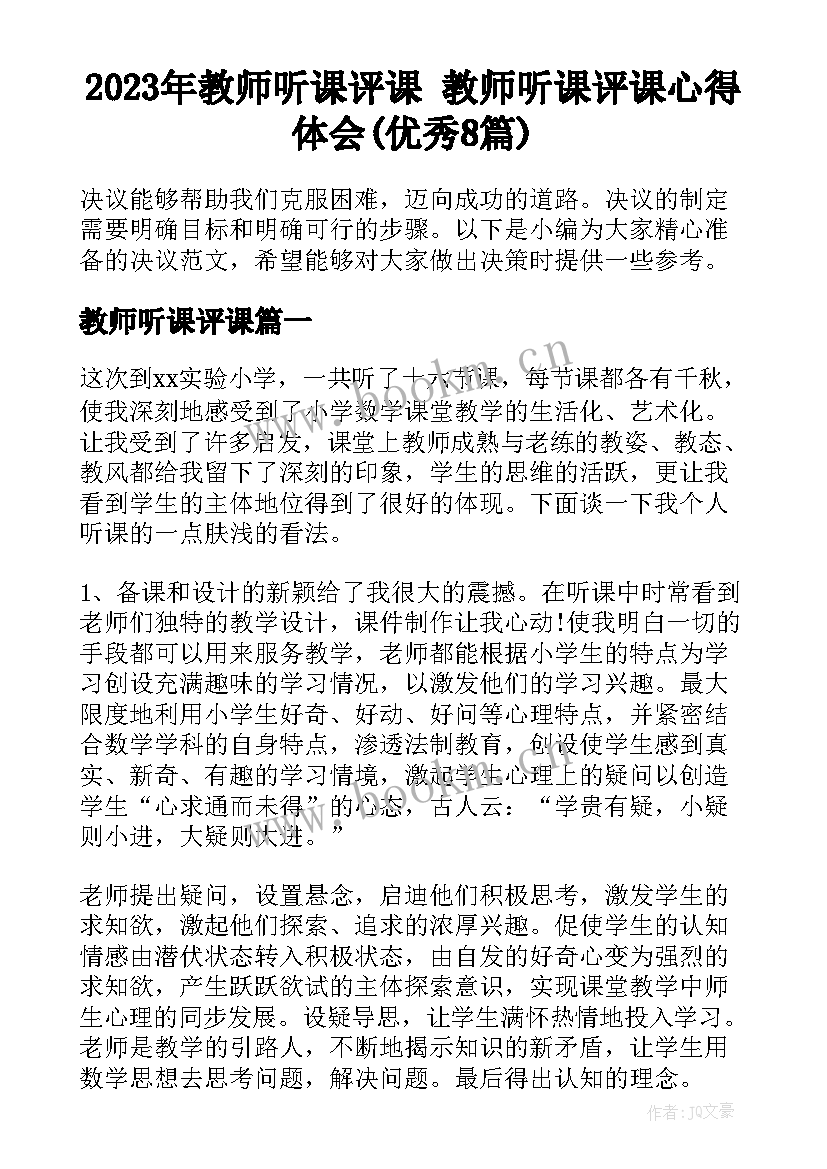 2023年教师听课评课 教师听课评课心得体会(优秀8篇)

决议能够帮助我们克服困难，迈向成功的道路。决议的制定需要明确目标和明确可行的步骤。以下是小编为大家精心准备的决议范文，希望能够对大家做出决策时提供一些参考。

教师听课评课篇一

这次到xx实验小学，一共听了十六节课，每节课都各有千秋，使我深刻地感受到了小学数学课堂教学的生活化、艺术化。让我受到了许多启发，课堂上教师成熟与老练的教姿、教态、教风都给我留下了深刻的印象，学生的思维的活跃，更让我看到学生的主体地位得到了很好的体现。下面谈一下我个人听课的一点肤浅的看法。

1、备课和设计的新颖给了我很大的震撼。在听课中时常看到老师们独特的教学设计，课件制作让我心动!使我明白一切的手段都可以用来服务教学，老师都能根据小学生的特点为学习创设充满趣味的学习情况，以激发他们的学习兴趣。最大限度地利用小学生好奇、好动、好问等心理特点，并紧密结合数学学科的自身特点，渗透法制教育，创设使学生感到真实、新奇、有趣的学习情境，激起学生心理上的疑问以创造学生“心求通而未得”的心态，古人云：“学贵有疑，小疑则小进，大疑则大进。”

老师提出疑问，设置悬念，启迪他们积极思考，激发学生的求知欲，激起他们探索、追求的浓厚兴趣。促使学生的认知情感由潜伏状态转入积极状态，由自发的好奇心变为强烈的求知欲，产生跃跃欲试的主体探索意识，实现课堂教学中师生心理的同步发展。设疑导思，让学生满怀热情地投入学习。老师是教学的引路人，不断地揭示知识的新矛盾，让学生用数学思想去思考问题，解决问题。最后得出认知的理念。

www.bookm.cn

作者：JQ文豪